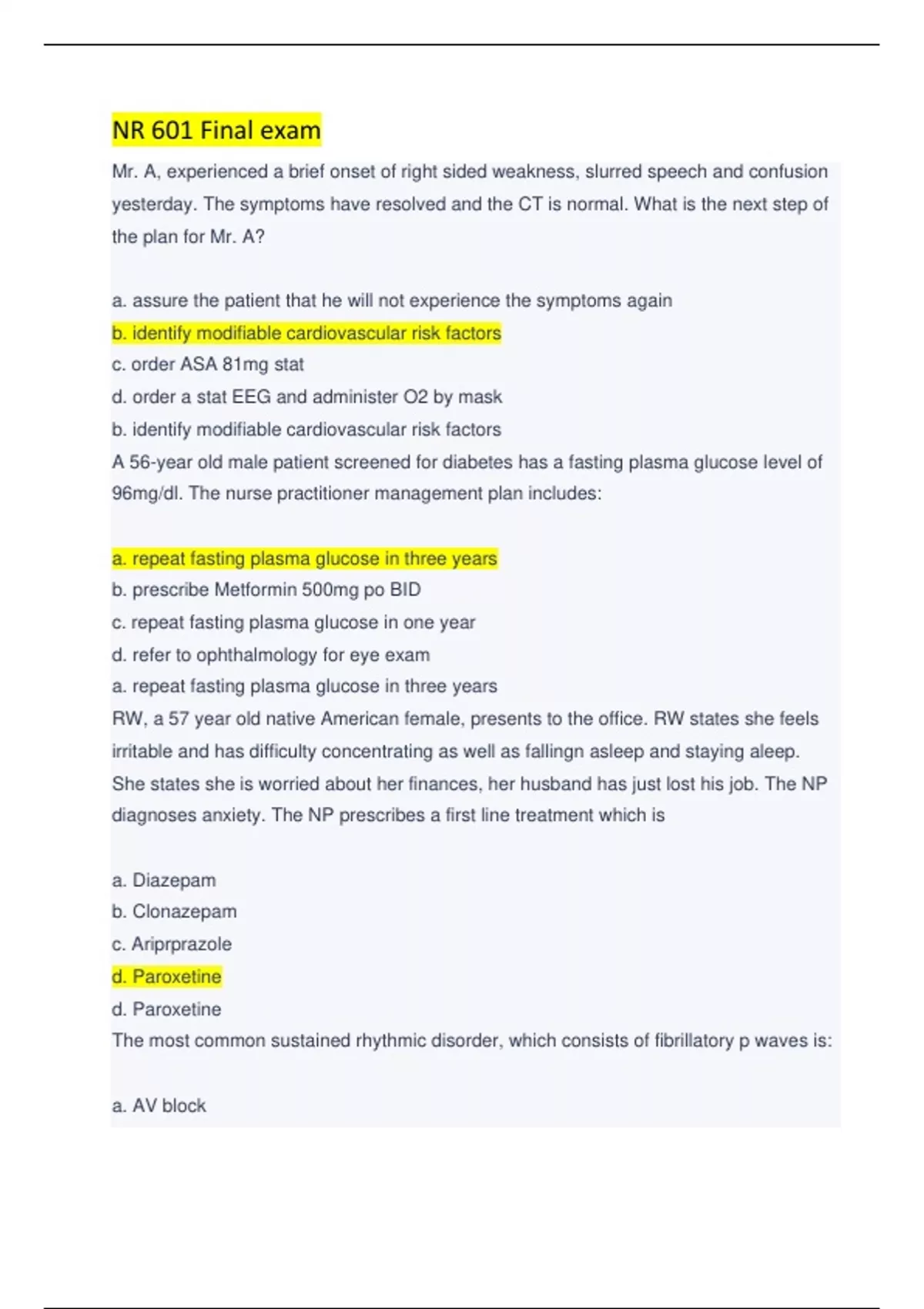 NR 601 Final exam

Mr. A, experienced a brief onset of right sided weakness, slurred speech and confusion yesterday. The symptoms have resolved and the CT is normal. What is the next step of the plan for Mr. A?

a. assure the patient that he will not experience the symptoms again
b. identify modifiable cardiovascular risk factors
c. order ASA 81mg stat
d. order a stat EEG and administer O2 by mask
b. identify modifiable cardiovascular risk factors
A 56-year old male patient screened for diabetes has a fasting plasma glucose level of 96mg/dl. The nurse practitioner management plan includes:

a. repeat fasting plasma glucose in three years
b. prescribe Metformin 500mg po BID
c. repeat fasting plasma glucose in one year
d. refer to ophthalmology for eye exam
a. repeat fasting plasma glucose in three years
RW, a 57 year old native American female, presents to the office. RW states she feels irritable and has difficulty concentrating as well as fallingn asleep and staying aleep. She states she is worried about her finances, her husband has just lost his job. The NP diagnoses anxiety. The NP prescribes a first line treatment which is

a. Diazepam
b. Clonazepam
c. Ariprprazole
d. Paroxetine
d. Paroxetine
The most common sustained rhythmic disorder, which consists of fibrillatory p waves is:

a. AV block